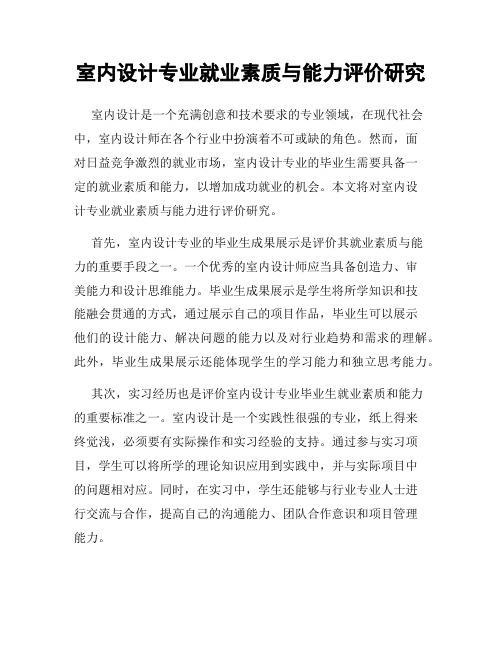 室内设计专业就业素质与能力评价研究

室内设计是一个充满创意和技术要求的专业领域，在现代社会中，室内设计师在各个行业中扮演着不可或缺的角色。然而，面对日益竞争激烈的就业市场，室内设计专业的毕业生需要具备一定的就业素质和能力，以增加成功就业的机会。本文将对室内设计专业就业素质与能力进行评价研究。

首先，室内设计专业的毕业生成果展示是评价其就业素质与能力的重要手段之一。一个优秀的室内设计师应当具备创造力、审美能力和设计思维能力。毕业生成果展示是学生将所学知识和技能融会贯通的方式，通过展示自己的项目作品，毕业生可以展示他们的设计能力、解决问题的能力以及对行业趋势和需求的理解。此外，毕业生成果展示还能体现学生的学习能力和独立思考能力。

其次，实习经历也是评价室内设计专业毕业生就业素质和能力的重要标准之一。室内设计是一个实践性很强的专业，纸上得来终觉浅，必须要有实际操作和实习经验的支持。通过参与实习项目，学生可以将所学的理论知识应用到实践中，并与实际项目中的问题相对应。同时，在实习中，学生还能够与行业专业人士进行交流与合作，提高自己的沟通能力、团队合作意识和项目管理能力。